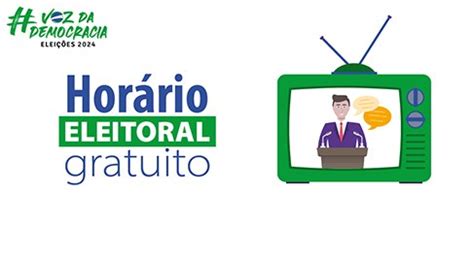 #VOZ DA DEMOCRACIA
ELEIÇÕES 2024

Horário
ELEITORAL
gratuito